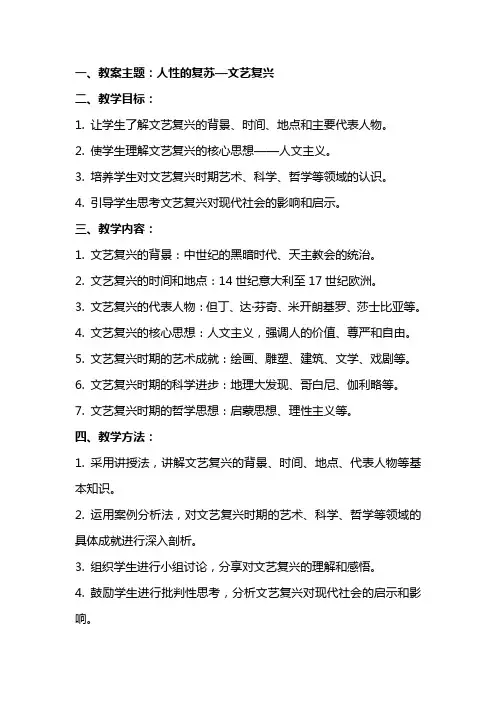 一、教案主题：人性的复苏—文艺复兴

二、教学目标：

1. 让学生了解文艺复兴的背景、时间、地点和主要代表人物。

2. 使学生理解文艺复兴的核心思想——人文主义。

3. 培养学生对文艺复兴时期艺术、科学、哲学等领域的认识。

4. 引导学生思考文艺复兴对现代社会的影响和启示。

三、教学内容：

1. 文艺复兴的背景：中世纪的黑暗时代、天主教会的统治。

2. 文艺复兴的时间和地点：14 世纪意大利至 17 世纪欧洲。

3. 文艺复兴的代表人物：但丁、达·芬奇、米开朗基罗、莎士比亚等。

4. 文艺复兴的核心思想：人文主义，强调人的价值、尊严和自由。

5. 文艺复兴时期的艺术成就：绘画、雕塑、建筑、文学、戏剧等。

6. 文艺复兴时期的科学进步：地理大发现、哥白尼、伽利略等。

7. 文艺复兴时期的哲学思想：启蒙思想、理性主义等。

四、教学方法：

1. 采用讲授法，讲解文艺复兴的背景、时间、地点、代表人物等基本知识。

2. 运用案例分析法，对文艺复兴时期的艺术、科学、哲学等领域的具体成就进行深入剖析。

3. 组织学生进行小组讨论，分享对文艺复兴的理解和感悟。

4. 鼓励学生进行批判性思考，分析文艺复兴对现代社会的启示和影响。